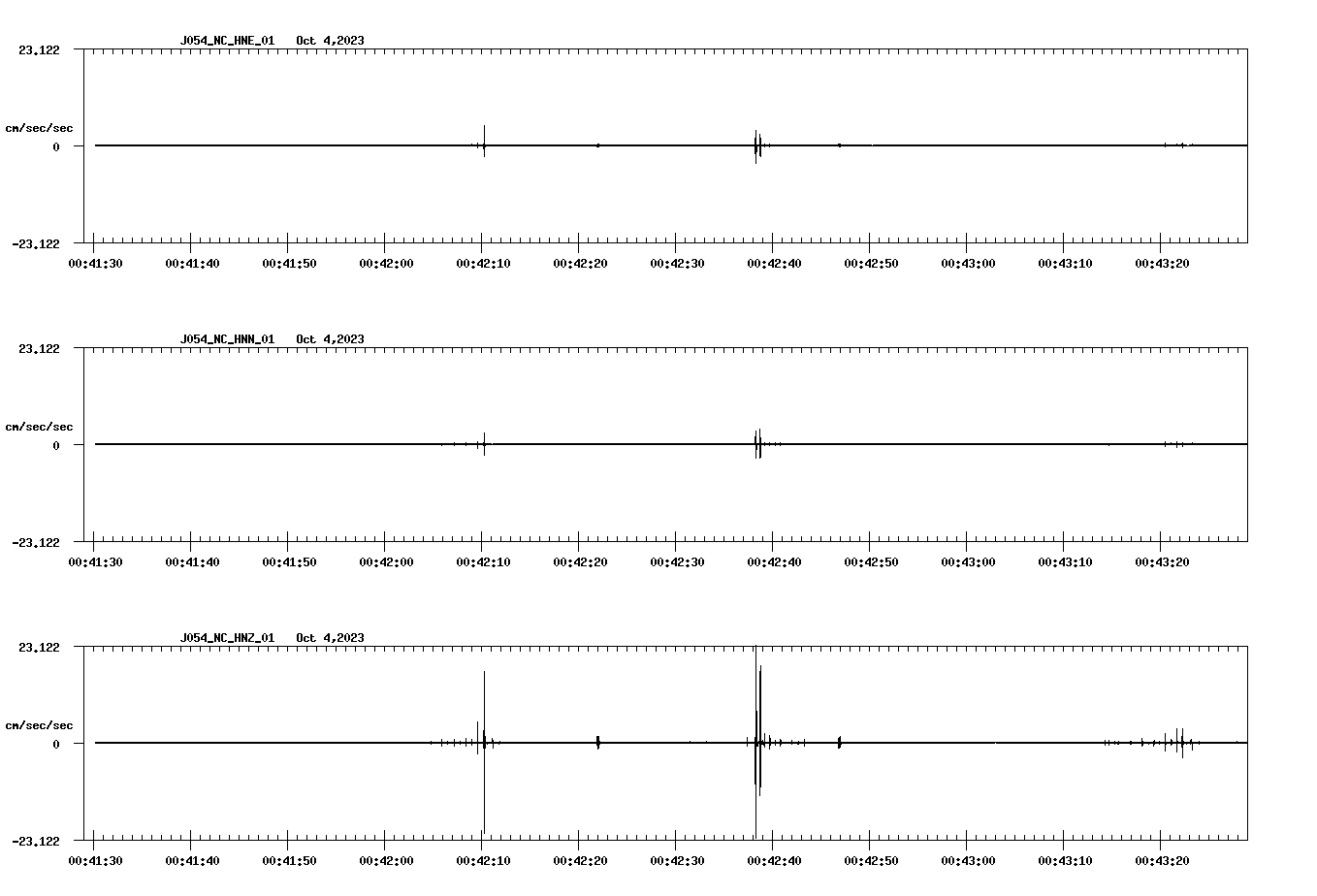 J054_NC_HNE_01 Oct 4,2023

23.122

cm/sec/sec

0

-23.122

00:41:30 00:41:40 00:41:50 00:42:00 00:42:10 00:42:20 00:42:30 00:42:40 00:42:50 00:43:00 00:43:10 00:43:20

J054_NC_HNN_01 Oct 4,2023

23.122

cm/sec/sec

0

-23.122

00:41:30 00:41:40 00:41:50 00:42:00 00:42:10 00:42:20 00:42:30 00:42:40 00:42:50 00:43:00 00:43:10 00:43:20

J054_NC_HNZ_01 Oct 4,2023

23.122

cm/sec/sec

0

-23.122

00:41:30 00:41:40 00:41:50 00:42:00 00:42:10 00:42:20 00:42:30 00:42:40 00:42:50 00:43:00 00:43:10 00:43:20